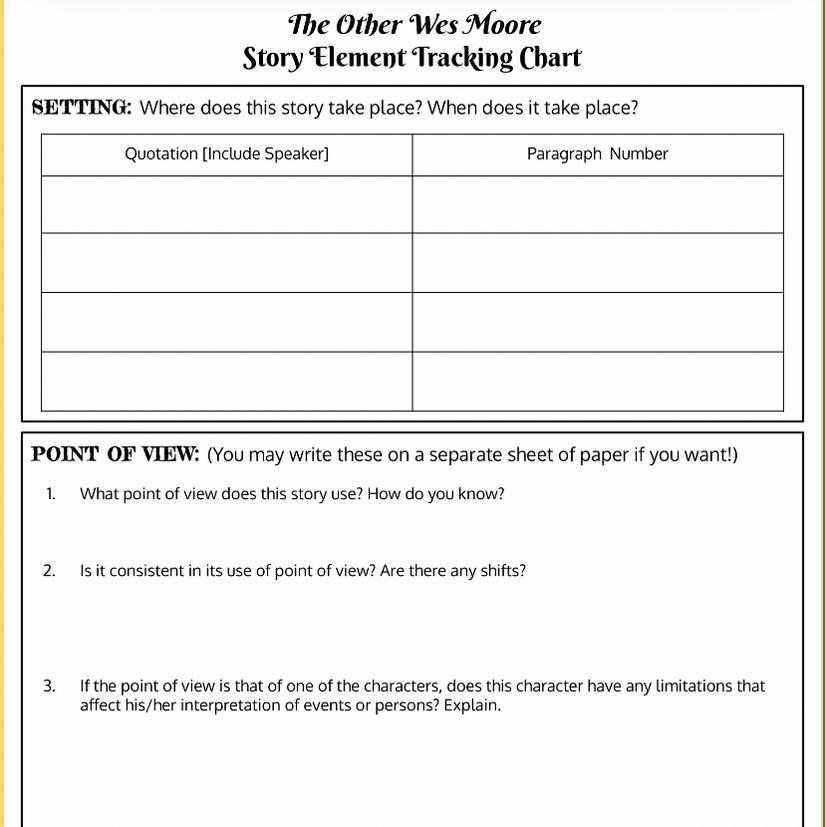 The Other Wes Moore
Story Element Tracking Chart

SETTING: Where does this story take place? When does it take place?

| Quotation [Include Speaker] | Paragraph Number |
|---|---|
| | |
| | |
| | |
| | |

POINT OF VIEW: (You may write these on a separate sheet of paper if you want!)

1. What point of view does this story use? How do you know?

2. Is it consistent in its use of point of view? Are there any shifts?

3. If the point of view is that of one of the characters, does this character have any limitations that affect his/her interpretation of events or persons? Explain.